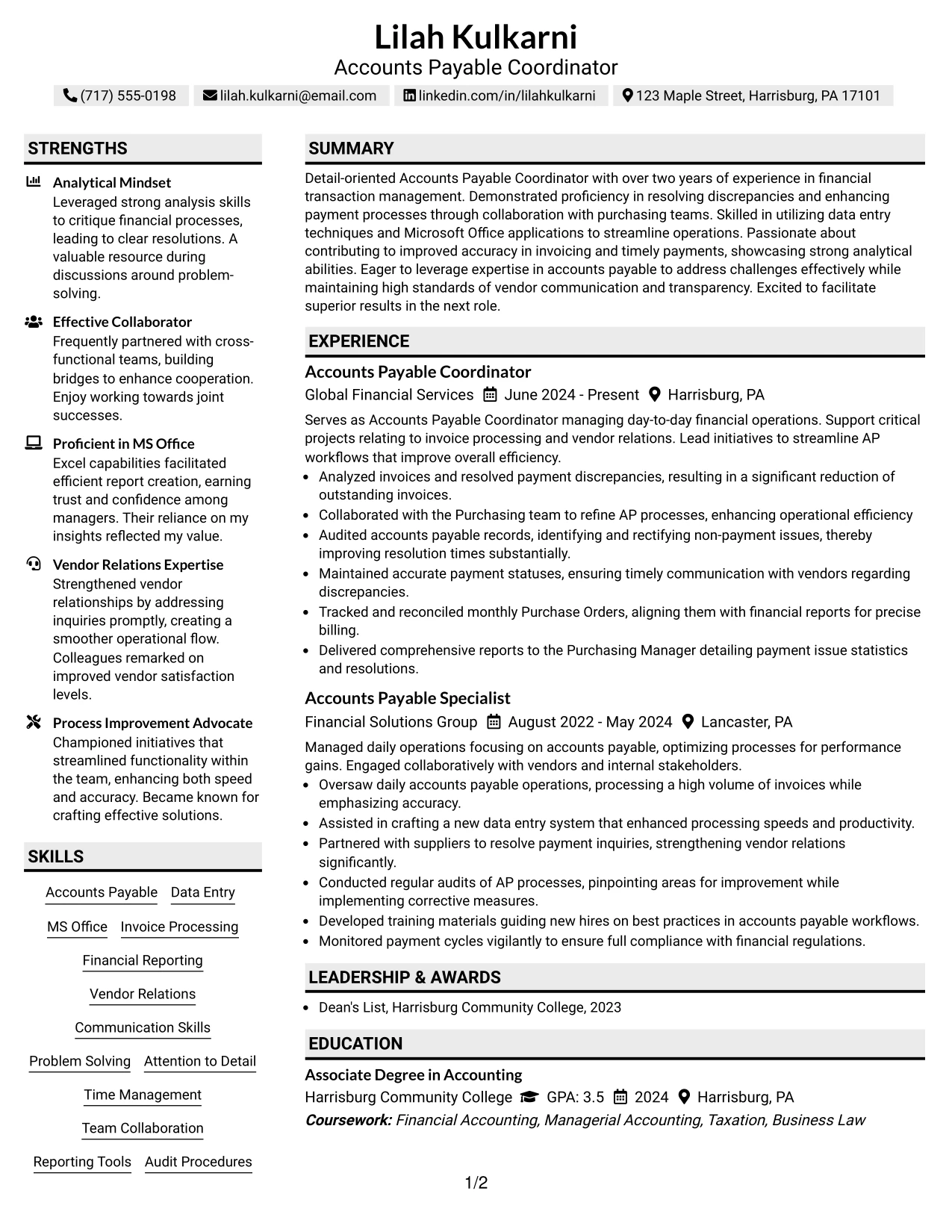 Lilah Kulkarni
Accounts Payable Coordinator

(717) 555-0198 lilah.kulkarni@email.com linkedin.com/in/lilahkulkarni 123 Maple Street, Harrisburg, PA 17101

STRENGTHS

Analytical Mindset
Leveraged strong analysis skills to critique financial processes, leading to clear resolutions. A valuable resource during discussions around problem-solving.

Effective Collaborator
Frequently partnered with cross-functional teams, building bridges to enhance cooperation. Enjoy working towards joint successes.

Proficient in MS Office
Excel capabilities facilitated efficient report creation, earning trust and confidence among managers. Their reliance on my insights reflected my value.

Vendor Relations Expertise
Strengthened vendor relationships by addressing inquiries promptly, creating a smoother operational flow. Colleagues remarked on improved vendor satisfaction levels.

Process Improvement Advocate
Championed initiatives that streamlined functionality within the team, enhancing both speed and accuracy. Became known for crafting effective solutions.

SKILLS

Accounts Payable
Data Entry
MS Office
Invoice Processing
Financial Reporting
Vendor Relations
Communication Skills
Problem Solving
Attention to Detail
Time Management
Team Collaboration
Reporting Tools
Audit Procedures

SUMMARY

Detail-oriented Accounts Payable Coordinator with over two years of experience in financial transaction management. Demonstrated proficiency in resolving discrepancies and enhancing payment processes through collaboration with purchasing teams. Skilled in utilizing data entry techniques and Microsoft Office applications to streamline operations. Passionate about contributing to improved accuracy in invoicing and timely payments, showcasing strong analytical abilities. Eager to leverage expertise in accounts payable to address challenges effectively while maintaining high standards of vendor communication and transparency. Excited to facilitate superior results in the next role.

EXPERIENCE

Accounts Payable Coordinator
Global Financial Services June 2024 - Present Harrisburg, PA

Serves as Accounts Payable Coordinator managing day-to-day financial operations. Support critical projects relating to invoice processing and vendor relations. Lead initiatives to streamline AP workflows that improve overall efficiency.

• Analyzed invoices and resolved payment discrepancies, resulting in a significant reduction of outstanding invoices.
• Collaborated with the Purchasing team to refine AP processes, enhancing operational efficiency
• Audited accounts payable records, identifying and rectifying non-payment issues, thereby improving resolution times substantially.
• Maintained accurate payment statuses, ensuring timely communication with vendors regarding discrepancies.
• Tracked and reconciled monthly Purchase Orders, aligning them with financial reports for precise billing.
• Delivered comprehensive reports to the Purchasing Manager detailing payment issue statistics and resolutions.

Accounts Payable Specialist
Financial Solutions Group August 2022 - May 2024 Lancaster, PA

Managed daily operations focusing on accounts payable, optimizing processes for performance gains. Engaged collaboratively with vendors and internal stakeholders.

• Oversaw daily accounts payable operations, processing a high volume of invoices while emphasizing accuracy.
• Assisted in crafting a new data entry system that enhanced processing speeds and productivity.
• Partnered with suppliers to resolve payment inquiries, strengthening vendor relations significantly.
• Conducted regular audits of AP processes, pinpointing areas for improvement while implementing corrective measures.
• Developed training materials guiding new hires on best practices in accounts payable workflows.
• Monitored payment cycles vigilantly to ensure full compliance with financial regulations.

LEADERSHIP & AWARDS

• Dean's List, Harrisburg Community College, 2023

EDUCATION

Associate Degree in Accounting
Harrisburg Community College GPA: 3.5 2024 Harrisburg, PA
Coursework: Financial Accounting, Managerial Accounting, Taxation, Business Law

1/2